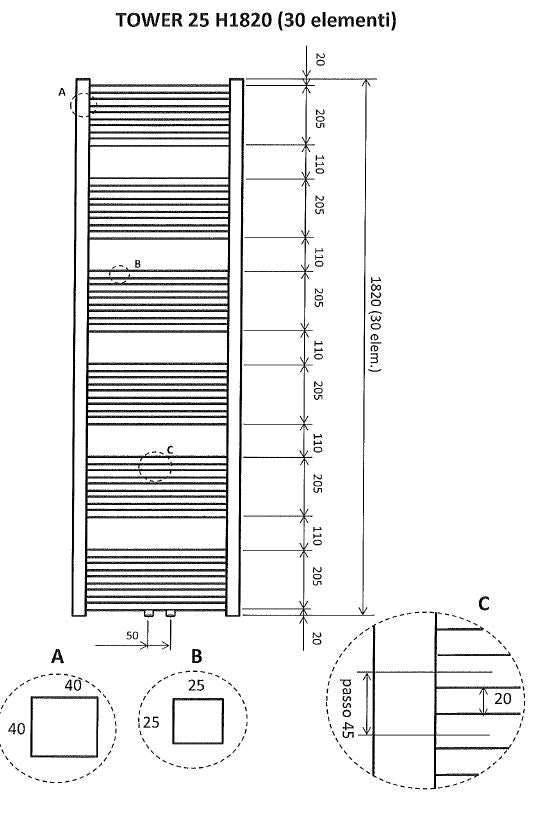 TOWER 25 H1820 (30 elementi)

A
B
C

20
205
110
205
110
205
110
205
110
205
110
205
20

1820 (30 elem.)

50

A
40
40

B
25
25

C
passo 45
20